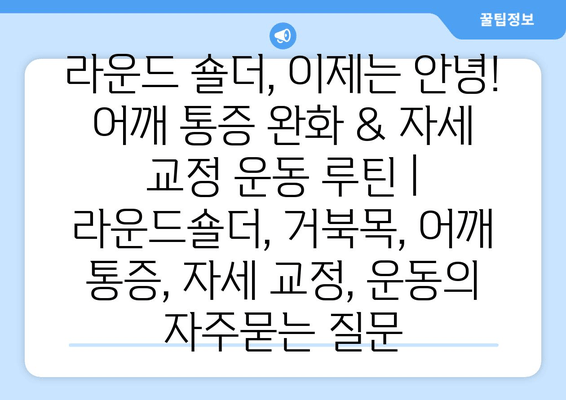 꿀팁정보

라운드 숄더, 이제는 안녕! 어깨 통증 완화 & 자세 교정 운동 루틴 | 라운드숄더, 거북목, 어깨 통증, 자세 교정, 운동의 자주묻는 질문